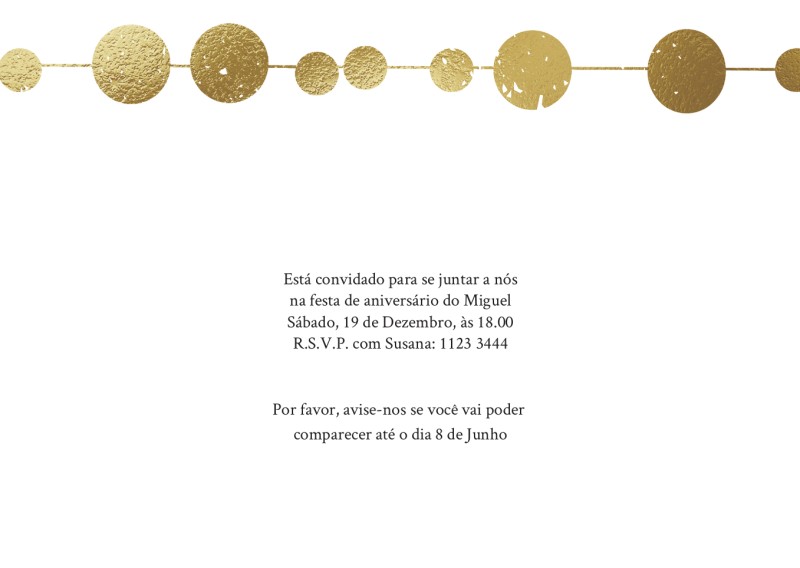 Está convidado para se juntar a nós
na festa de aniversário do Miguel
Sábado, 19 de Dezembro, às 18.00
R.S.V.P. com Susana: 1123 3444

Por favor, avise-nos se você vai poder comparecer até o dia 8 de Junho